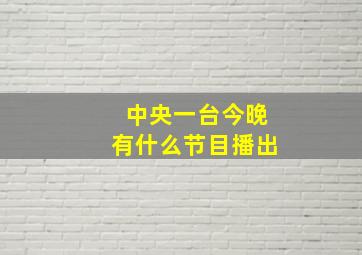 中央一台今晚
有什么节目播出